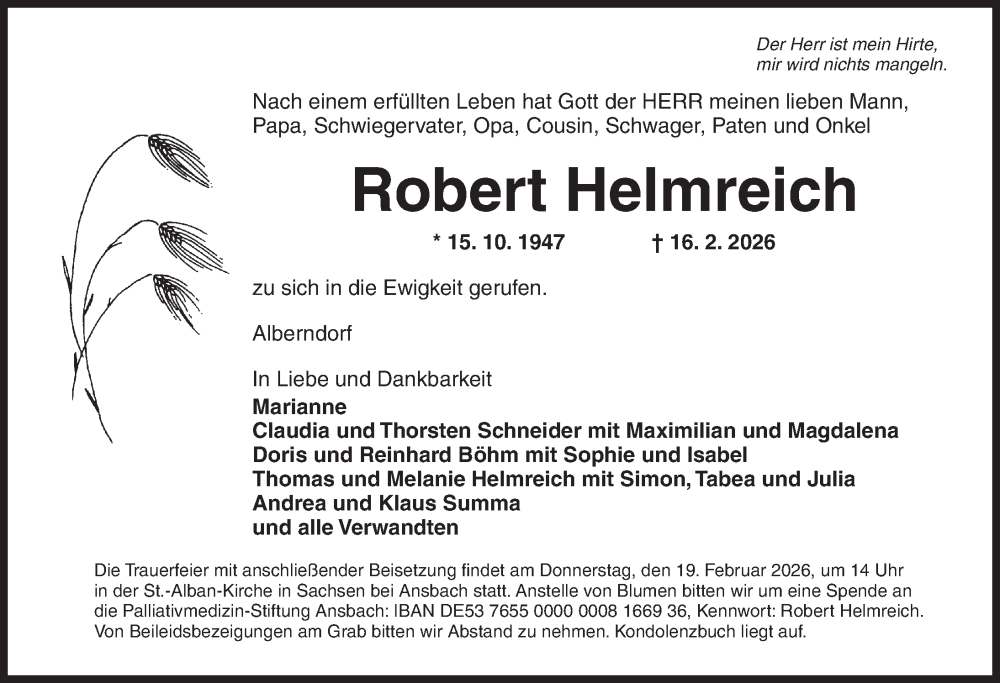 Der Herr ist mein Hirte,
mir wird nichts mangeln.

Nach einem erfüllten Leben hat Gott der HERR meinen lieben Mann, Papa, Schwiegervater, Opa, Cousin, Schwager, Paten und Onkel

Robert Helmreich

* 15. 10. 1947 † 16. 2. 2026

zu sich in die Ewigkeit gerufen.

Alberndorf

In Liebe und Dankbarkeit
Marianne
Claudia und Thorsten Schneider mit Maximilian und Magdalena
Doris und Reinhard Böhm mit Sophie und Isabel
Thomas und Melanie Helmreich mit Simon, Tabea und Julia
Andrea und Klaus Summa
und alle Verwandten

Die Trauerfeier mit anschließender Beisetzung findet am Donnerstag, den 19. Februar 2026, um 14 Uhr in der St.-Alban-Kirche in Sachsen bei Ansbach statt. Anstelle von Blumen bitten wir um eine Spende an die Palliativmedizin-Stiftung Ansbach: IBAN DE53 7655 0000 0008 1669 36, Kennwort: Robert Helmreich. Von Beileidsbezeigungen am Grab bitten wir Abstand zu nehmen. Kondolenzbuch liegt auf.